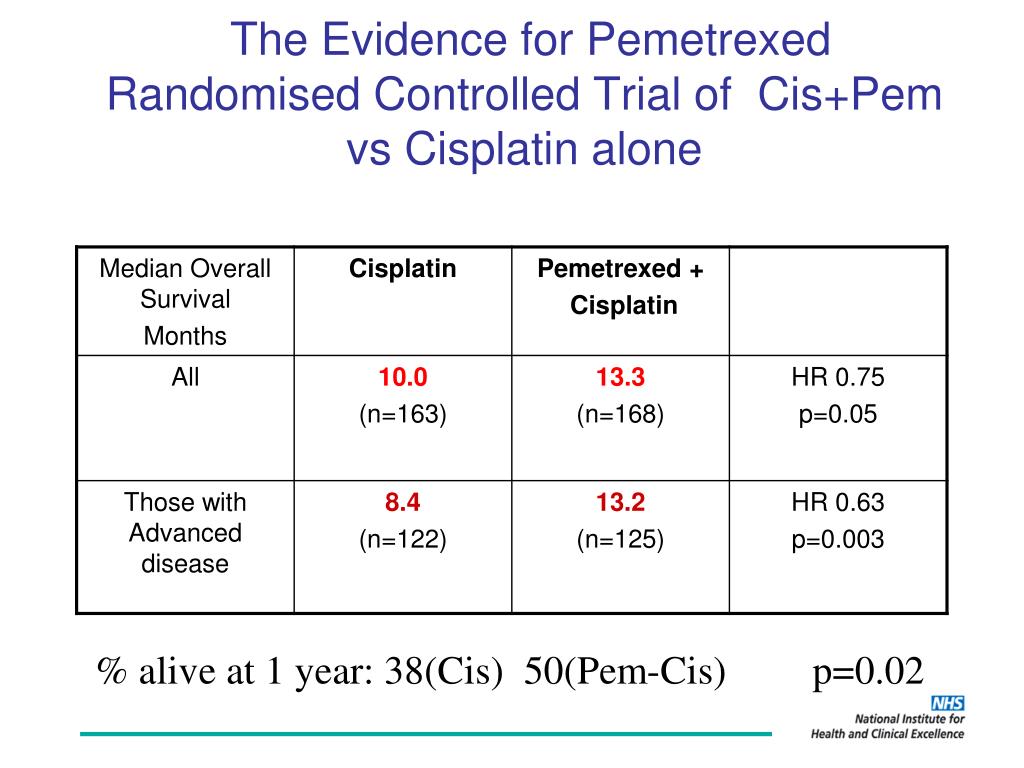 The Evidence for Pemetrexed Randomised Controlled Trial of Cis+Pem vs Cisplatin alone

| Median Overall Survival Months | Cisplatin | Pemetrexed + Cisplatin | |
|---|---|---|---|
| All | 10.0 (n=163) | 13.3 (n=168) | HR 0.75 p=0.05 |
| Those with Advanced disease | 8.4 (n=122) | 13.2 (n=125) | HR 0.63 p=0.003 |

% alive at 1 year: 38(Cis) 50(Pem-Cis) p=0.02

NHS
National Institute for Health and Clinical Excellence